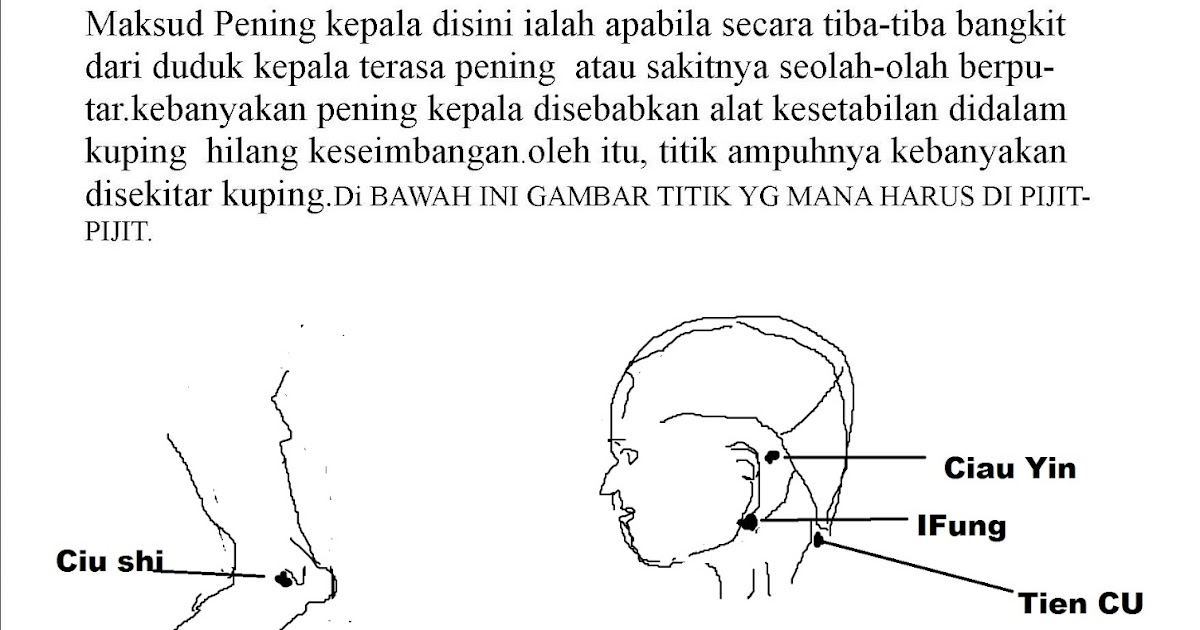 Maksud Pening kepala disini ialah apabila secara tiba-tiba bangkit dari duduk kepala terasa pening atau sakitnya seolah-olah berputar.kebanyakan pening kepala disebabkan alat kesetabilan didalam kuping hilang keseimbangan.oleh itu, titik ampuhnya kebanyakan disekitar kuping.Di BAWAH INI GAMBAR TITIK YG MANA HARUS DI PIJIT-PIJIT.

Ciu shi

Ciau Yin

IFung

Tien CU